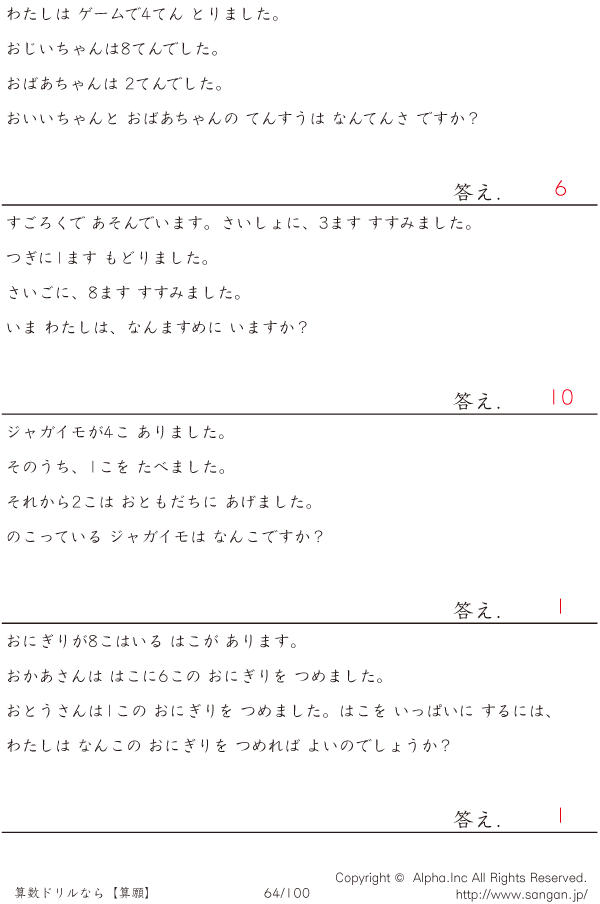 わたしは ゲームで4てん とりました。

おじいちゃんは8てんでした。

おばあちゃんは 2てんでした。

おいいちゃんと おばあちゃんの てんすうは なんてんさ ですか?

答え. 6

すごろくで あそんでいます。さいしょに、3ます すすみました。

つぎに1ます もどりました。

さいごに、8ます すすみました。

いま わたしは、なんますめに いますか?

答え. 10

ジャガイモが4こ ありました。

そのうち、1こを たべました。

それから2こは おともだちに あげました。

のこっている ジャガイモは なんこですか?

答え. 1

おにぎりが8こはいる はこが あります。

おかあさんは はこに6この おにぎりを つめました。

おとうさんは1この おにぎりを つめました。はこを いっぱいに するには、

わたしは なんこの おにぎりを つめれば よいのでしょうか?

答え. 1

算数ドリルなら【算願】 64/100 Copyright © Alpha.Inc All Rights Reserved.
http://www.sangan.jp/